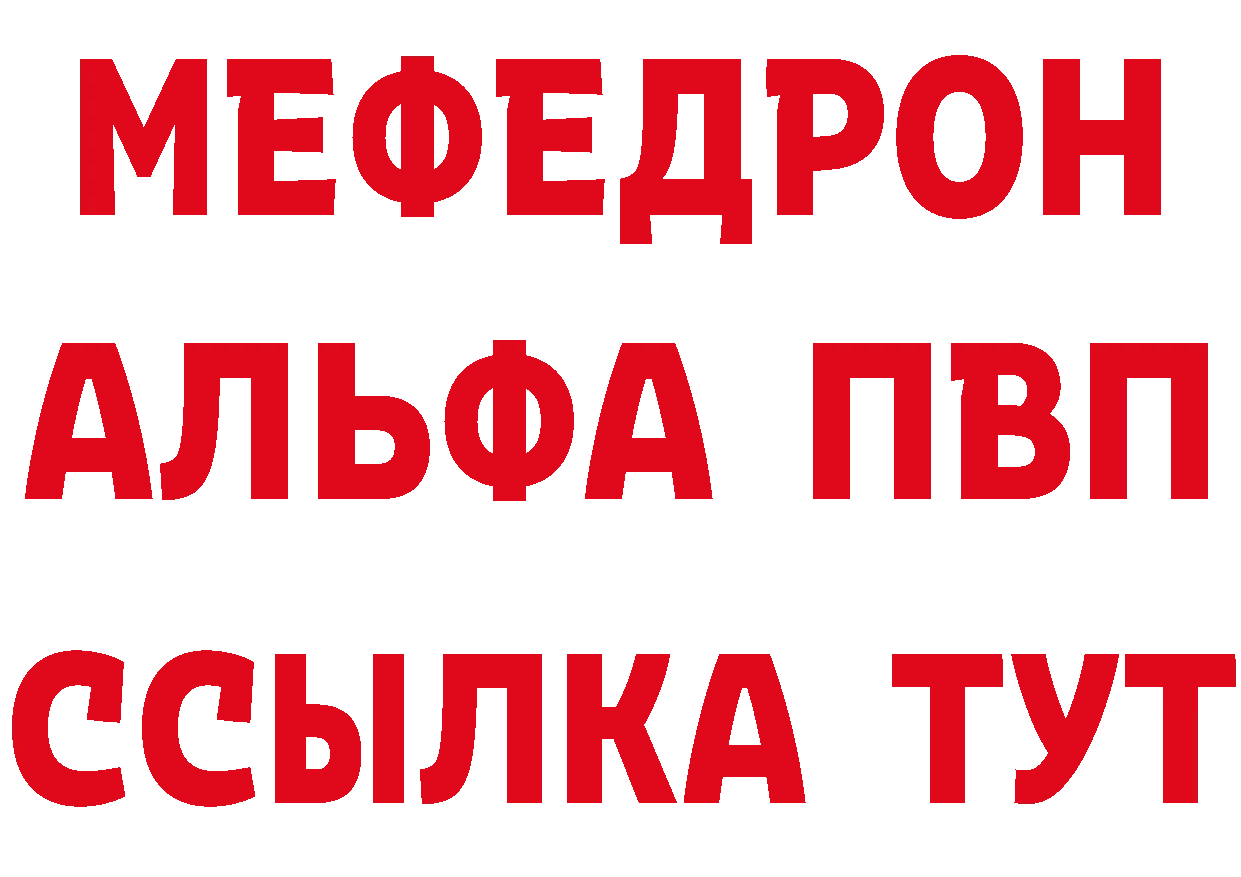 МЕФЕДРОН
АЛЬФА ПВП
ССЫЛКА ТУТ